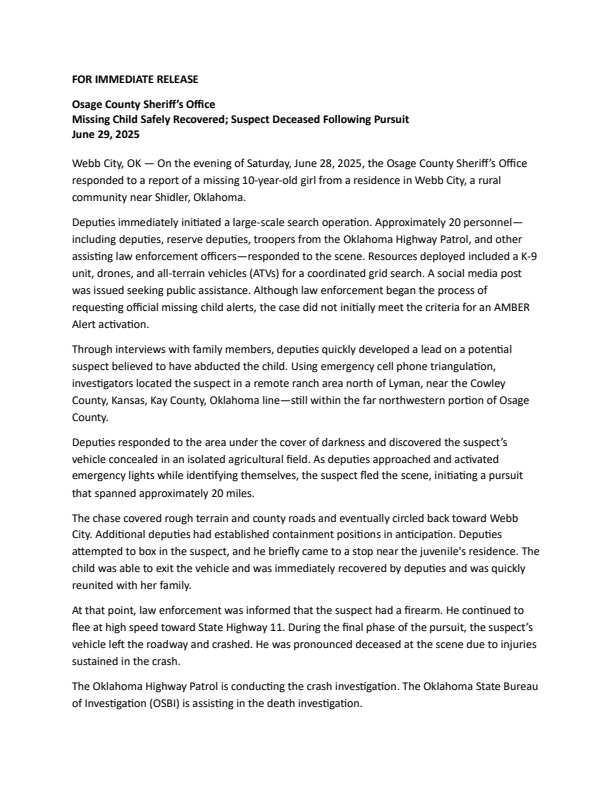 FOR IMMEDIATE RELEASE

Osage County Sheriff's Office
Missing Child Safely Recovered; Suspect Deceased Following Pursuit
June 29, 2025

Webb City, OK — On the evening of Saturday, June 28, 2025, the Osage County Sheriff's Office responded to a report of a missing 10-year-old girl from a residence in Webb City, a rural community near Shidler, Oklahoma.

Deputies immediately initiated a large-scale search operation. Approximately 20 personnel—including deputies, reserve deputies, troopers from the Oklahoma Highway Patrol, and other assisting law enforcement officers—responded to the scene. Resources deployed included a K-9 unit, drones, and all-terrain vehicles (ATVs) for a coordinated grid search. A social media post was issued seeking public assistance. Although law enforcement began the process of requesting official missing child alerts, the case did not initially meet the criteria for an AMBER Alert activation.

Through interviews with family members, deputies quickly developed a lead on a potential suspect believed to have abducted the child. Using emergency cell phone triangulation, investigators located the suspect in a remote ranch area north of Lyman, near the Cowley County, Kansas, Kay County, Oklahoma line—still within the far northwestern portion of Osage County.

Deputies responded to the area under the cover of darkness and discovered the suspect's vehicle concealed in an isolated agricultural field. As deputies approached and activated emergency lights while identifying themselves, the suspect fled the scene, initiating a pursuit that spanned approximately 20 miles.

The chase covered rough terrain and county roads and eventually circled back toward Webb City. Additional deputies had established containment positions in anticipation. Deputies attempted to box in the suspect, and he briefly came to a stop near the juvenile's residence. The child was able to exit the vehicle and was immediately recovered by deputies and was quickly reunited with her family.

At that point, law enforcement was informed that the suspect had a firearm. He continued to flee at high speed toward State Highway 11. During the final phase of the pursuit, the suspect's vehicle left the roadway and crashed. He was pronounced deceased at the scene due to injuries sustained in the crash.

The Oklahoma Highway Patrol is conducting the crash investigation. The Oklahoma State Bureau of Investigation (OSBI) is assisting in the death investigation.